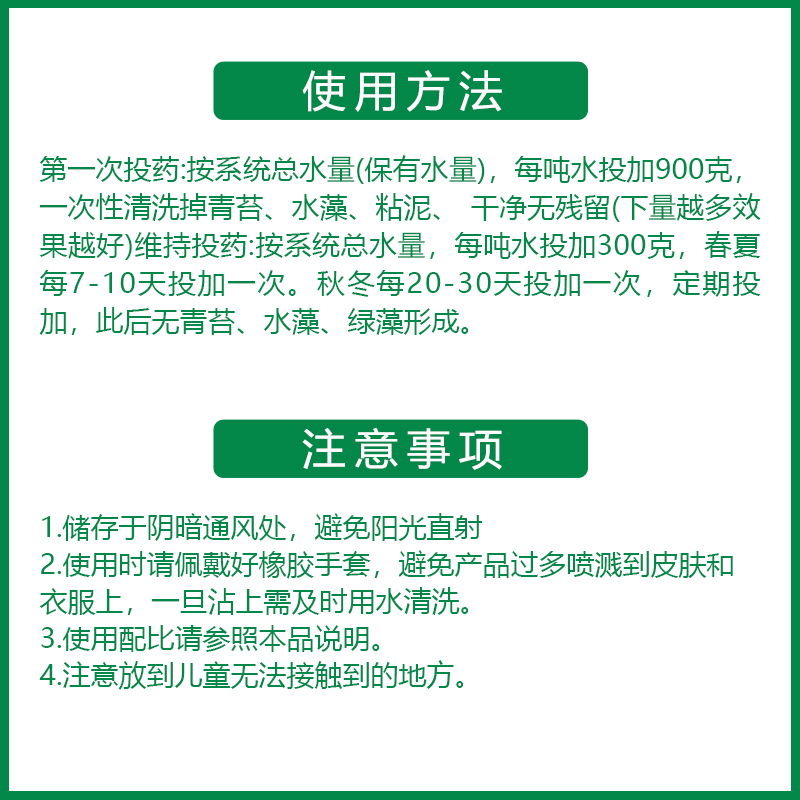 使用方法

第一次投药:按系统总水量(保有水量)，每吨水投加900克，一次性清洗掉青苔、水藻、粘泥、 干净无残留(下量越多效果越好)维持投药:按系统总水量，每吨水投加300克，春夏每7-10天投加一次。秋冬每20-30天投加一次，定期投加，此后无青苔、水藻、绿藻形成。

注意事项

1.储存于阴暗通风处，避免阳光直射
2.使用时请佩戴好橡胶手套，避免产品过多喷溅到皮肤和衣服上，一旦沾上需及时用水清洗。
3.使用配比请参照本品说明。
4.注意放到儿童无法接触到的地方。